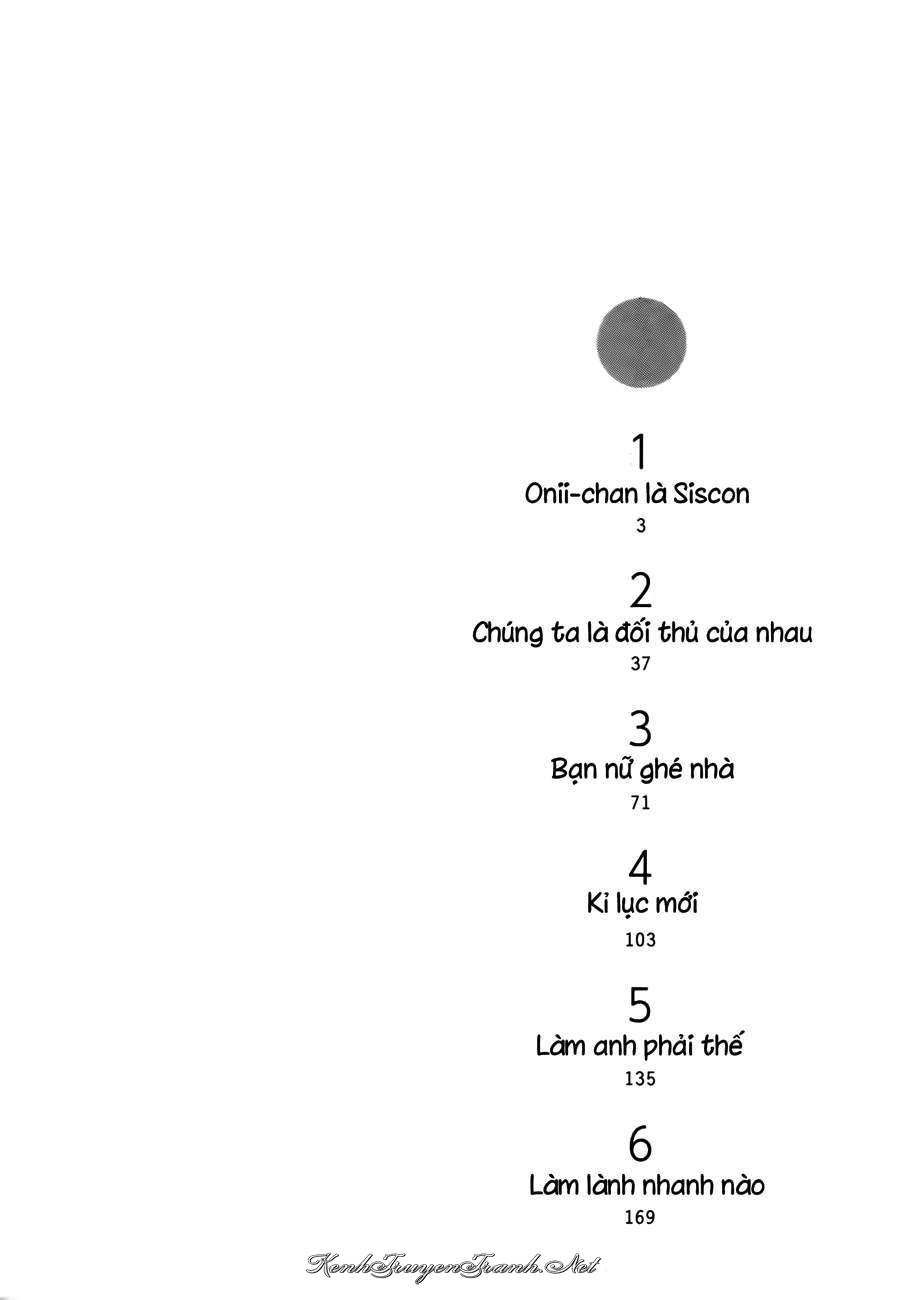 1
Onii-chan là Siscon
3

2
Chúng ta là đối thủ của nhau
37

3
Bạn nữ ghé nhà
71

4
Kỉ lục mới
103

5
Làm anh phải thế
135

6
Làm lành nhanh nào
169

KenhTruyenTranh.Net